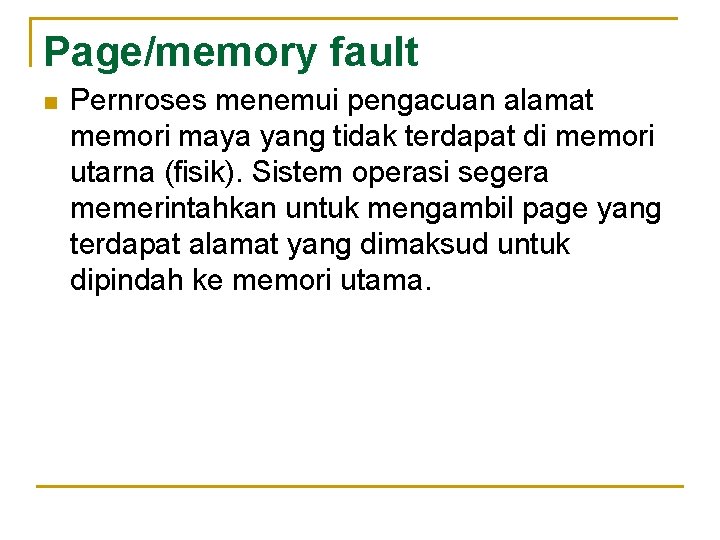 Page/memory fault

Pernroses menemui pengacuan alamat memori maya yang tidak terdapat di memori utarna (fisik). Sistem operasi segera memerintahkan untuk mengambil page yang terdapat alamat yang dimaksud untuk dipindah ke memori utama.